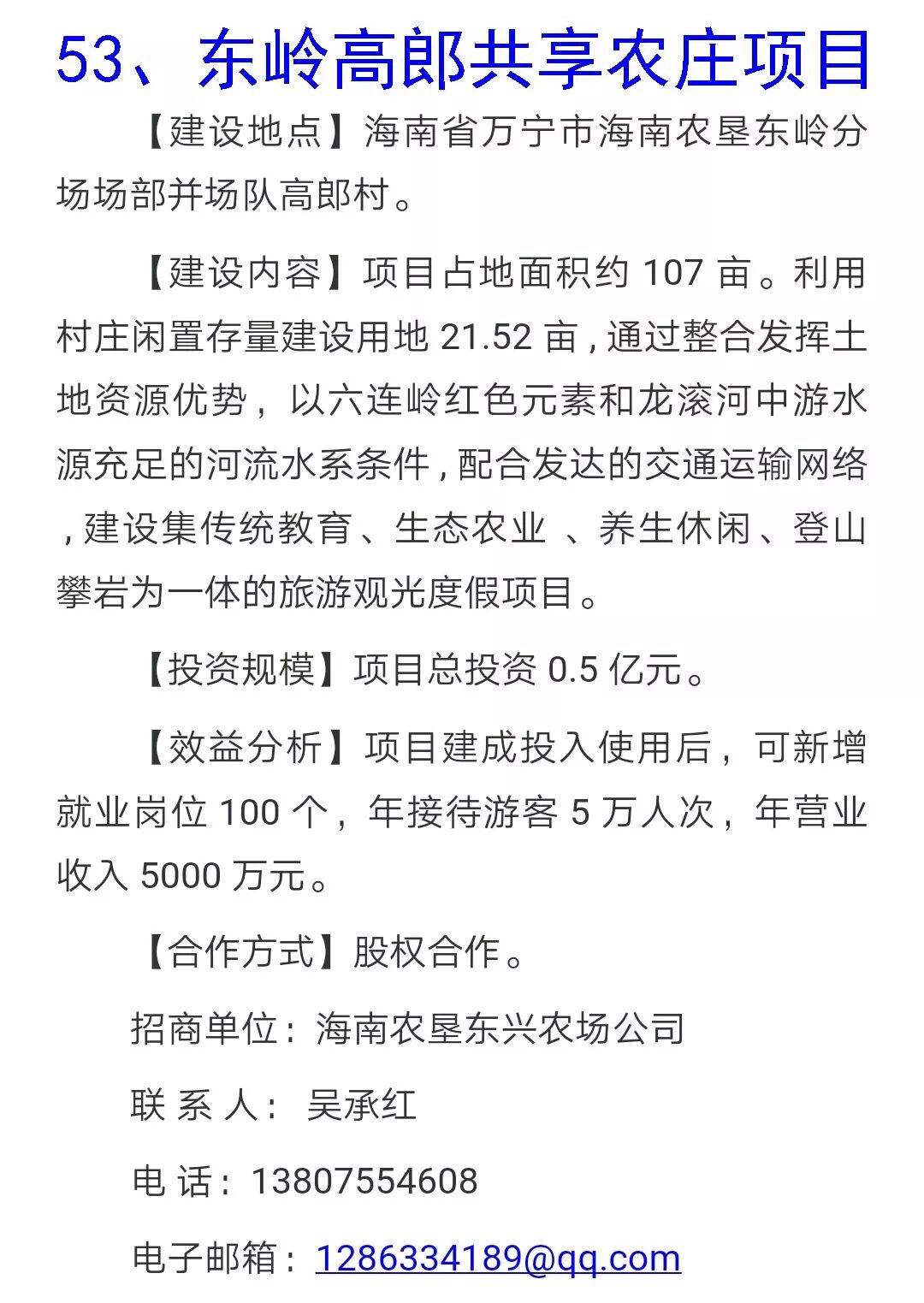 53、东岭高郎共享农庄项目

【建设地点】海南省万宁市海南农垦东岭分场场部并场队高郎村。

【建设内容】项目占地面积约 107 亩。利用村庄闲置存量建设用地 21.52 亩，通过整合发挥土地资源优势，以六连岭红色元素和龙滚河中游水源充足的河流水系条件，配合发达的交通运输网络，建设集传统教育、生态农业 、养生休闲、登山攀岩为一体的旅游观光度假项目。

【投资规模】项目总投资 0.5 亿元。

【效益分析】项目建成投入使用后，可新增就业岗位 100 个，年接待游客 5 万人次，年营业收入 5000 万元。

【合作方式】股权合作。

招商单位：海南农垦东兴农场公司

联 系 人： 吴承红

电 话：13807554608

电子邮箱：1286334189@qq.com